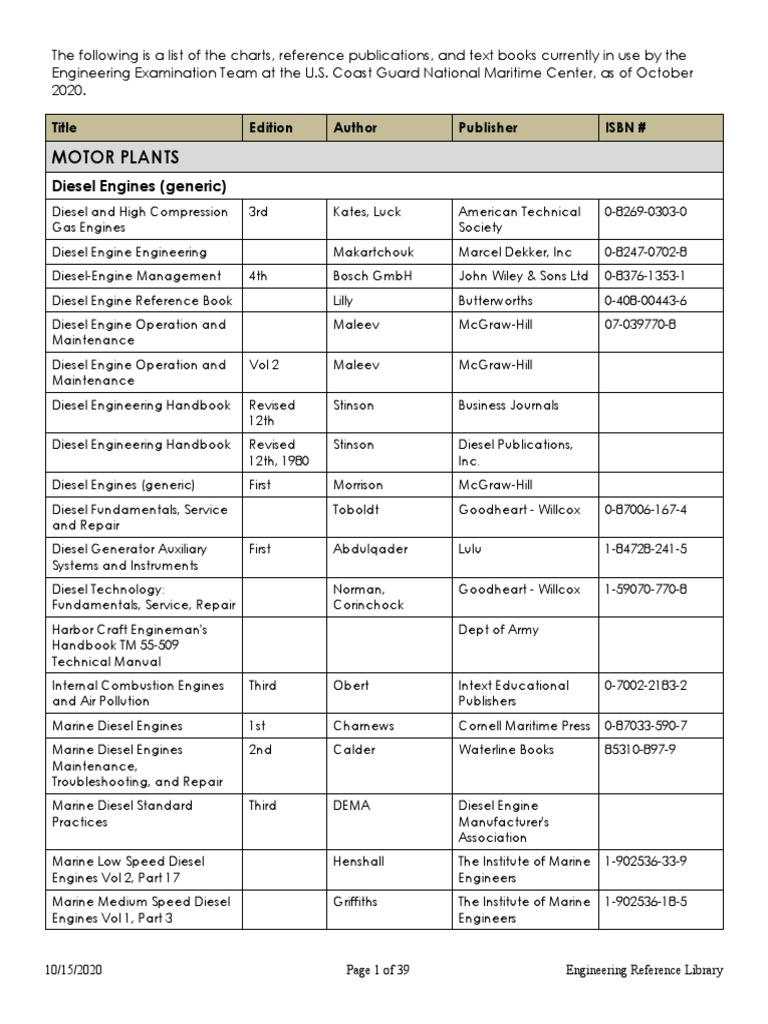 The following is a list of the charts, reference publications, and text books currently in use by the Engineering Examination Team at the U.S. Coast Guard National Maritime Center, as of October 2020.

| Title | Edition | Author | Publisher | ISBN # |
|---|---|---|---|---|
| MOTOR PLANTS | | | | |
| Diesel Engines (generic) | | | | |
| Diesel and High Compression Gas Engines | 3rd | Kates, Luck | American Technical Society | 0-8269-0303-0 |
| Diesel Engine Engineering | | Makartchouk | Marcel Dekker, Inc | 0-8247-0702-8 |
| Diesel-Engine Management | 4th | Bosch GmbH | John Wiley & Sons Ltd | 0-8376-1353-1 |
| Diesel Engine Reference Book | | Lilly | Butterworths | 0-408-00443-6 |
| Diesel Engine Operation and Maintenance | | Maleev | McGraw-Hill | 07-039770-8 |
| Diesel Engine Operation and Maintenance | Vol 2 | Maleev | McGraw-Hill | |
| Diesel Engineering Handbook | Revised 12th | Stinson | Business Journals | |
| Diesel Engineering Handbook | Revised 12th, 1980 | Stinson | Diesel Publications, Inc. | |
| Diesel Engines (generic) | First | Morrison | McGraw-Hill | |
| Diesel Fundamentals, Service and Repair | | Toboldt | Goodheart - Willcox | 0-87006-167-4 |
| Diesel Generator Auxiliary Systems and Instruments | First | Abdulqader | Lulu | 1-84728-241-5 |
| Diesel Technology: Fundamentals, Service, Repair | | Norman, Corinchock | Goodheart - Willcox | 1-59070-770-8 |
| Harbor Craft Engineman's Handbook TM 55-509 Technical Manual | | | Dept of Army | |
| Internal Combustion Engines and Air Pollution | Third | Obert | Intext Educational Publishers | 0-7002-2183-2 |
| Marine Diesel Engines | 1st | Charnews | Cornell Maritime Press | 0-87033-590-7 |
| Marine Diesel Engines Maintenance, Troubleshooting, and Repair | 2nd | Calder | Waterline Books | 85310-897-9 |
| Marine Diesel Standard Practices | Third | DEMA | Diesel Engine Manufacturer's Association | |
| Marine Low Speed Diesel Engines Vol 2, Part 17 | | Henshall | The Institute of Marine Engineers | 1-902536-33-9 |
| Marine Medium Speed Diesel Engines Vol 1, Part 3 | | Griffiths | The Institute of Marine Engineers | 1-902536-18-5 |

10/15/2020 Page 1 of 39 Engineering Reference Library